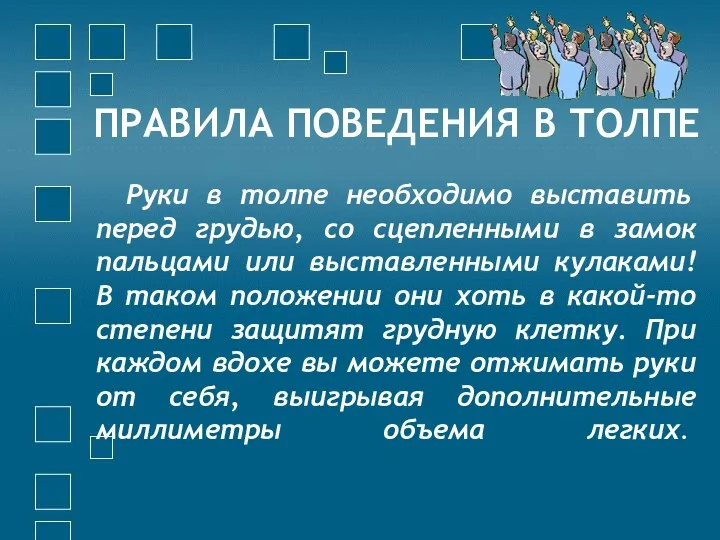 ПРАВИЛА ПОВЕДЕНИЯ В ТОЛПЕ

Руки в толпе необходимо выставить перед грудью, со сцепленными в замок пальцами или выставленными кулаками! В таком положении они хоть в какой-то степени защитят грудную клетку. При каждом вдохе вы можете отжимать руки от себя, выигрывая дополнительные миллиметры объема легких.